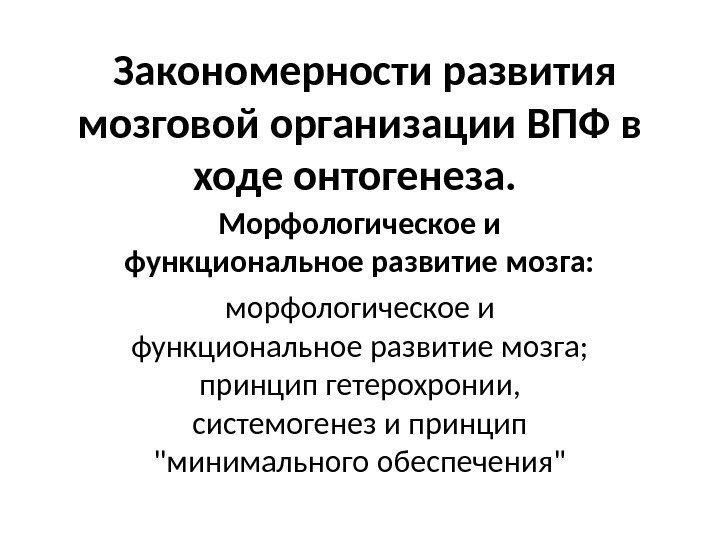 Закономерности развития мозговой организации ВПФ в ходе онтогенеза.

Морфологическое и функциональное развитие мозга:

морфологическое и функциональное развитие мозга; принцип гетерохронии, системогенез и принцип "минимального обеспечения"